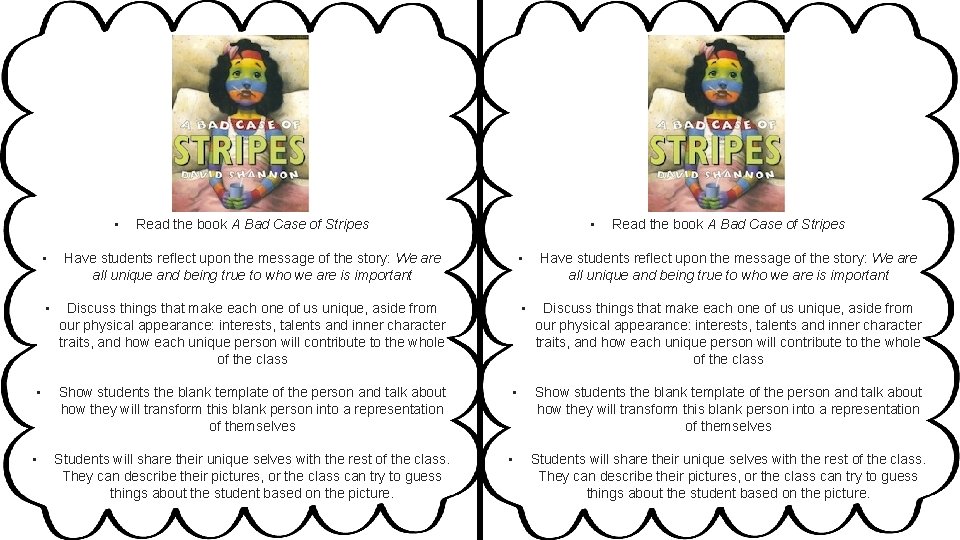 A BAD CASE OF
STRIPES
DAVID SHANNON

• Read the book A Bad Case of Stripes

• Have students reflect upon the message of the story: We are all unique and being true to who we are is important

• Discuss things that make each one of us unique, aside from our physical appearance: interests, talents and inner character traits, and how each unique person will contribute to the whole of the class

• Show students the blank template of the person and talk about how they will transform this blank person into a representation of themselves

• Students will share their unique selves with the rest of the class. They can describe their pictures, or the class can try to guess things about the student based on the picture.

A BAD CASE OF
STRIPES
DAVID SHANNON

• Read the book A Bad Case of Stripes

• Have students reflect upon the message of the story: We are all unique and being true to who we are is important

• Discuss things that make each one of us unique, aside from our physical appearance: interests, talents and inner character traits, and how each unique person will contribute to the whole of the class

• Show students the blank template of the person and talk about how they will transform this blank person into a representation of themselves

• Students will share their unique selves with the rest of the class. They can describe their pictures, or the class can try to guess things about the student based on the picture.